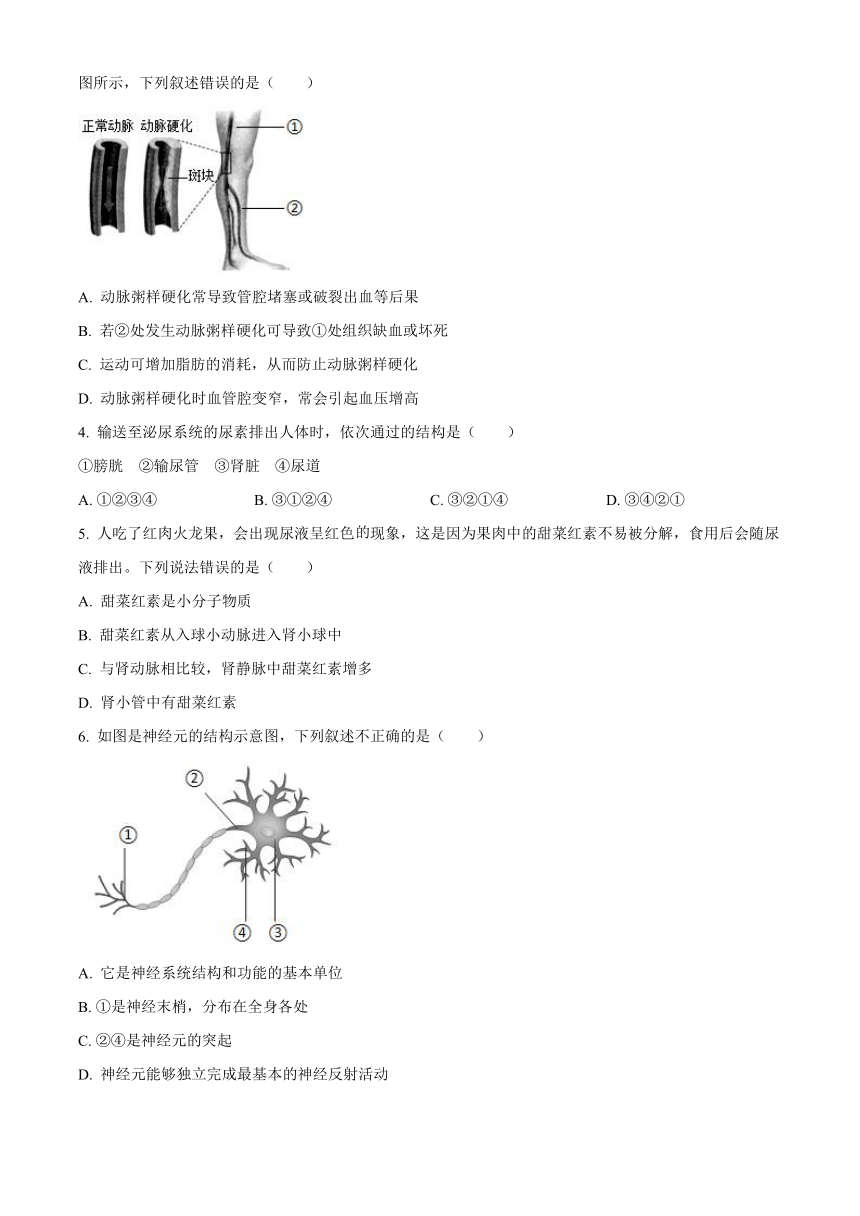 图所示，下列叙述错误的是（　　）

正常动脉　动脉硬化

斑块

①

②

A. 动脉粥样硬化常导致管腔堵塞或破裂出血等后果

B. 若②处发生动脉粥样硬化可导致①处组织缺血或坏死

C. 运动可增加脂肪的消耗，从而防止动脉粥样硬化

D. 动脉粥样硬化时血管腔变窄，常会引起血压增高

4. 输送至泌尿系统的尿素排出人体时，依次通过的结构是（　　）

①膀胱　②输尿管　③肾脏　④尿道

A. ①②③④　　B. ③①②④　　C. ③②①④　　D. ③④②①

5. 人吃了红肉火龙果，会出现尿液呈红色的现象，这是因为果肉中的甜菜红素不易被分解，食用后会随尿液排出。下列说法错误的是（　　）

A. 甜菜红素是小分子物质

B. 甜菜红素从入球小动脉进入肾小球中

C. 与肾动脉相比较，肾静脉中甜菜红素增多

D. 肾小管中有甜菜红素

6. 如图是神经元的结构示意图，下列叙述不正确的是（　　）

②

①

④　③

A. 它是神经系统结构和功能的基本单位

B. ①是神经末梢，分布在全身各处

C. ②④是神经元的突起

D. 神经元能够独立完成最基本的神经反射活动